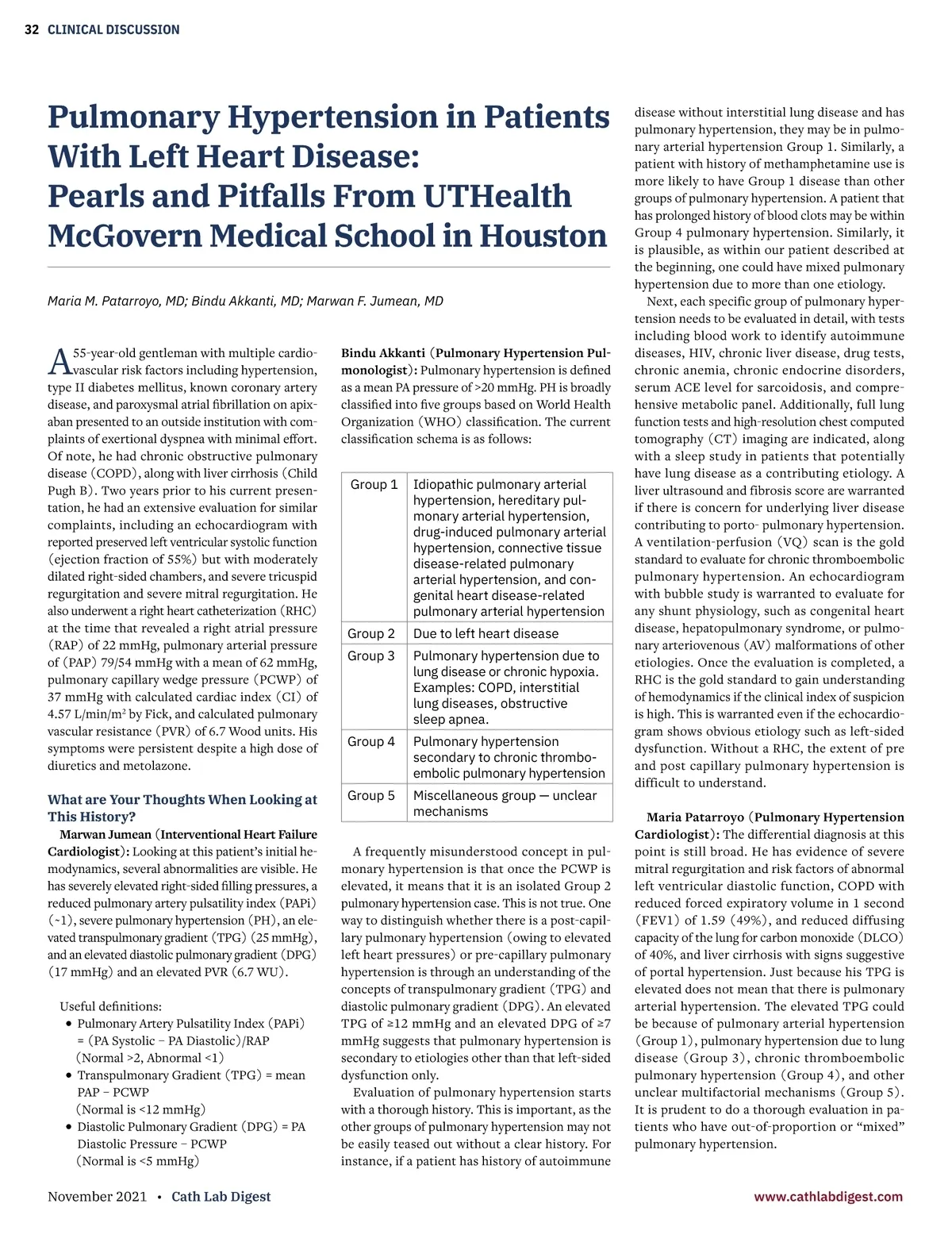 32 CLINICAL DISCUSSION

Pulmonary Hypertension in Patients With Left Heart Disease: Pearls and Pitfalls From UTHealth McGovern Medical School in Houston

Maria M. Patarroyo, MD; Bindu Akkanti, MD; Marwan F. Jumean, MD

A 55-year-old gentleman with multiple cardiovascular risk factors including hypertension, type II diabetes mellitus, known coronary artery disease, and paroxysmal atrial fibrillation on apixaban presented to an outside institution with complaints of exertional dyspnea with minimal effort. Of note, he had chronic obstructive pulmonary disease (COPD), along with liver cirrhosis (Child Pugh B). Two years prior to his current presentation, he had an extensive evaluation for similar complaints, including an echocardiogram with reported preserved left ventricular systolic function (ejection fraction of 55%) but with moderately dilated right-sided chambers, and severe tricuspid regurgitation and severe mitral regurgitation. He also underwent a right heart catheterization (RHC) at the time that revealed a right atrial pressure (RAP) of 22 mmHg, pulmonary arterial pressure of (PAP) 79/54 mmHg with a mean of 62 mmHg, pulmonary capillary wedge pressure (PCWP) of 37 mmHg with calculated cardiac index (CI) of 4.57 L/min/m$^2$ by Fick, and calculated pulmonary vascular resistance (PVR) of 6.7 Wood units. His symptoms were persistent despite a high dose of diuretics and metolazone.

What are Your Thoughts When Looking at This History?

Marwan Jumean (Interventional Heart Failure Cardiologist): Looking at this patient's initial hemodynamics, several abnormalities are visible. He has severely elevated right-sided filling pressures, a reduced pulmonary artery pulsatility index (PAPi) (~1), severe pulmonary hypertension (PH), an elevated transpulmonary gradient (TPG) (25 mmHg), and an elevated diastolic pulmonary gradient (DPG) (17 mmHg) and an elevated PVR (6.7 WU).

Useful definitions:
• Pulmonary Artery Pulsatility Index (PAPi) = (PA Systolic – PA Diastolic)/RAP (Normal >2, Abnormal <1)
• Transpulmonary Gradient (TPG) = mean PAP – PCWP (Normal is <12 mmHg)
• Diastolic Pulmonary Gradient (DPG) = PA Diastolic Pressure – PCWP (Normal is <5 mmHg)

Bindu Akkanti (Pulmonary Hypertension Pulmonologist): Pulmonary hypertension is defined as a mean PA pressure of >20 mmHg. PH is broadly classified into five groups based on World Health Organization (WHO) classification. The current classification schema is as follows:

| Group 1 | Idiopathic pulmonary arterial hypertension, hereditary pulmonary arterial hypertension, drug-induced pulmonary arterial hypertension, connective tissue disease-related pulmonary arterial hypertension, and congenital heart disease-related pulmonary arterial hypertension |
|---|---|
| Group 2 | Due to left heart disease |
| Group 3 | Pulmonary hypertension due to lung disease or chronic hypoxia. Examples: COPD, interstitial lung diseases, obstructive sleep apnea. |
| Group 4 | Pulmonary hypertension secondary to chronic thromboembolic pulmonary hypertension |
| Group 5 | Miscellaneous group — unclear mechanisms |

A frequently misunderstood concept in pulmonary hypertension is that once the PCWP is elevated, it means that it is an isolated Group 2 pulmonary hypertension case. This is not true. One way to distinguish whether there is a post-capillary pulmonary hypertension (owing to elevated left heart pressures) or pre-capillary pulmonary hypertension is through an understanding of the concepts of transpulmonary gradient (TPG) and diastolic pulmonary gradient (DPG). An elevated TPG of ≥12 mmHg and an elevated DPG of ≥7 mmHg suggests that pulmonary hypertension is secondary to etiologies other than that left-sided dysfunction only.

Evaluation of pulmonary hypertension starts with a thorough history. This is important, as the other groups of pulmonary hypertension may not be easily teased out without a clear history. For instance, if a patient has history of autoimmune disease without interstitial lung disease and has pulmonary hypertension, they may be in pulmonary arterial hypertension Group 1. Similarly, a patient with history of methamphetamine use is more likely to have Group 1 disease than other groups of pulmonary hypertension. A patient that has prolonged history of blood clots may be within Group 4 pulmonary hypertension. Similarly, it is plausible, as within our patient described at the beginning, one could have mixed pulmonary hypertension due to more than one etiology.

Next, each specific group of pulmonary hypertension needs to be evaluated in detail, with tests including blood work to identify autoimmune diseases, HIV, chronic liver disease, drug tests, chronic anemia, chronic endocrine disorders, serum ACE level for sarcoidosis, and comprehensive metabolic panel. Additionally, full lung function tests and high-resolution chest computed tomography (CT) imaging are indicated, along with a sleep study in patients that potentially have lung disease as a contributing etiology. A liver ultrasound and fibrosis score are warranted if there is concern for underlying liver disease contributing to porto- pulmonary hypertension. A ventilation-perfusion (VQ) scan is the gold standard to evaluate for chronic thromboembolic pulmonary hypertension. An echocardiogram with bubble study is warranted to evaluate for any shunt physiology, such as congenital heart disease, hepatopulmonary syndrome, or pulmonary arteriovenous (AV) malformations of other etiologies. Once the evaluation is completed, a RHC is the gold standard to gain understanding of hemodynamics if the clinical index of suspicion is high. This is warranted even if the echocardiogram shows obvious etiology such as left-sided dysfunction. Without a RHC, the extent of pre and post capillary pulmonary hypertension is difficult to understand.

Maria Patarroyo (Pulmonary Hypertension Cardiologist): The differential diagnosis at this point is still broad. He has evidence of severe mitral regurgitation and risk factors of abnormal left ventricular diastolic function, COPD with reduced forced expiratory volume in 1 second (FEV1) of 1.59 (49%), and reduced diffusing capacity of the lung for carbon monoxide (DLCO) of 40%, and liver cirrhosis with signs suggestive of portal hypertension. Just because his TPG is elevated does not mean that there is pulmonary arterial hypertension. The elevated TPG could be because of pulmonary arterial hypertension (Group 1), pulmonary hypertension due to lung disease (Group 3), chronic thromboembolic pulmonary hypertension (Group 4), and other unclear multifactorial mechanisms (Group 5). It is prudent to do a thorough evaluation in patients who have out-of-proportion or "mixed" pulmonary hypertension.

November 2021 • Cath Lab Digest

www.cathlabdigest.com